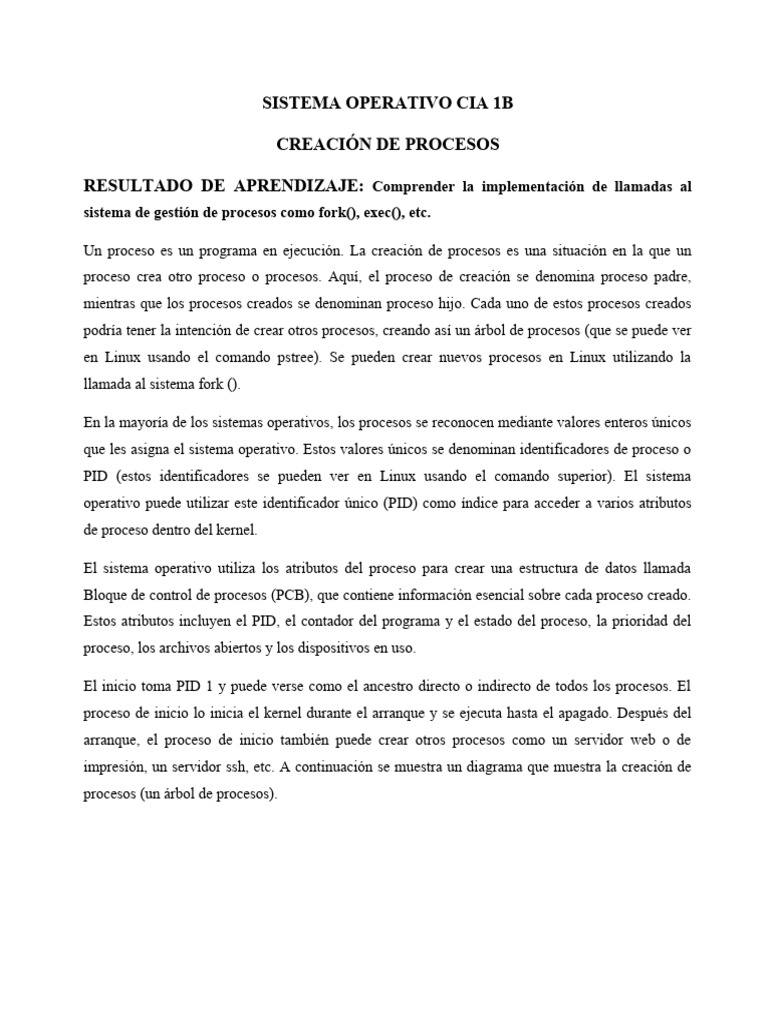 SISTEMA OPERATIVO CIA 1B

CREACIÓN DE PROCESOS

RESULTADO DE APRENDIZAJE: Comprender la implementación de llamadas al sistema de gestión de procesos como fork(), exec(), etc.

Un proceso es un programa en ejecución. La creación de procesos es una situación en la que un proceso crea otro proceso o procesos. Aquí, el proceso de creación se denomina proceso padre, mientras que los procesos creados se denominan proceso hijo. Cada uno de estos procesos creados podría tener la intención de crear otros procesos, creando así un árbol de procesos (que se puede ver en Linux usando el comando pstree). Se pueden crear nuevos procesos en Linux utilizando la llamada al sistema fork ().

En la mayoría de los sistemas operativos, los procesos se reconocen mediante valores enteros únicos que les asigna el sistema operativo. Estos valores únicos se denominan identificadores de proceso o PID (estos identificadores se pueden ver en Linux usando el comando superior). El sistema operativo puede utilizar este identificador único (PID) como índice para acceder a varios atributos de proceso dentro del kernel.

El sistema operativo utiliza los atributos del proceso para crear una estructura de datos llamada Bloque de control de procesos (PCB), que contiene información esencial sobre cada proceso creado. Estos atributos incluyen el PID, el contador del programa y el estado del proceso, la prioridad del proceso, los archivos abiertos y los dispositivos en uso.

El inicio toma PID 1 y puede verse como el ancestro directo o indirecto de todos los procesos. El proceso de inicio lo inicia el kernel durante el arranque y se ejecuta hasta el apagado. Después del arranque, el proceso de inicio también puede crear otros procesos como un servidor web o de impresión, un servidor ssh, etc. A continuación se muestra un diagrama que muestra la creación de procesos (un árbol de procesos).